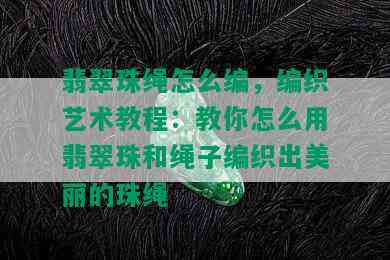 翡翠珠绳怎么编，编织艺术教程：教你怎么用翡翠珠和绳子编织出美丽的珠绳